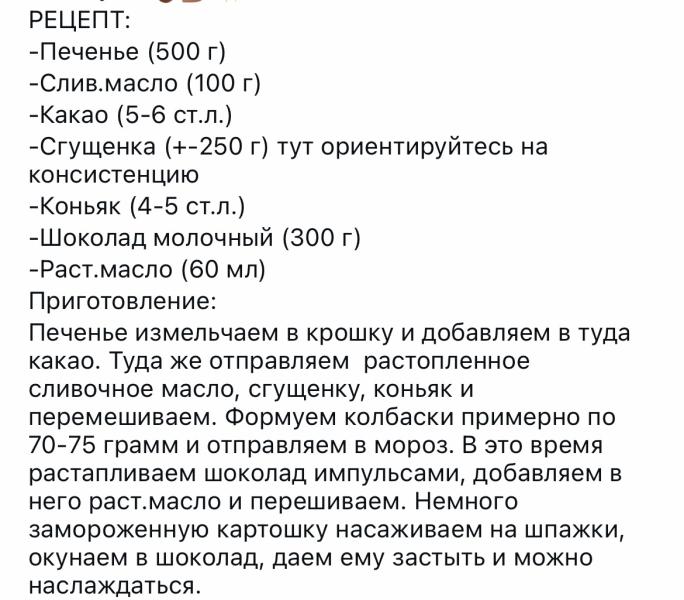 РЕЦЕПТ:
-Печенье (500 г)
-Слив.масло (100 г)
-Какао (5-6 ст.л.)
-Сгущенка (+-250 г) тут ориентируйтесь на консистенцию
-Коньяк (4-5 ст.л.)
-Шоколад молочный (300 г)
-Раст.масло (60 мл)
Приготовление:
Печенье измельчаем в крошку и добавляем в туда какао. Туда же отправляем растопленное сливочное масло, сгущенку, коньяк и перемешиваем. Формуем колбаски примерно по 70-75 грамм и отправляем в мороз. В это время растапливаем шоколад импульсами, добавляем в него раст.масло и перешиваем. Немного замороженную картошку насаживаем на шпажки, окунаем в шоколад, даем ему застыть и можно наслаждаться.